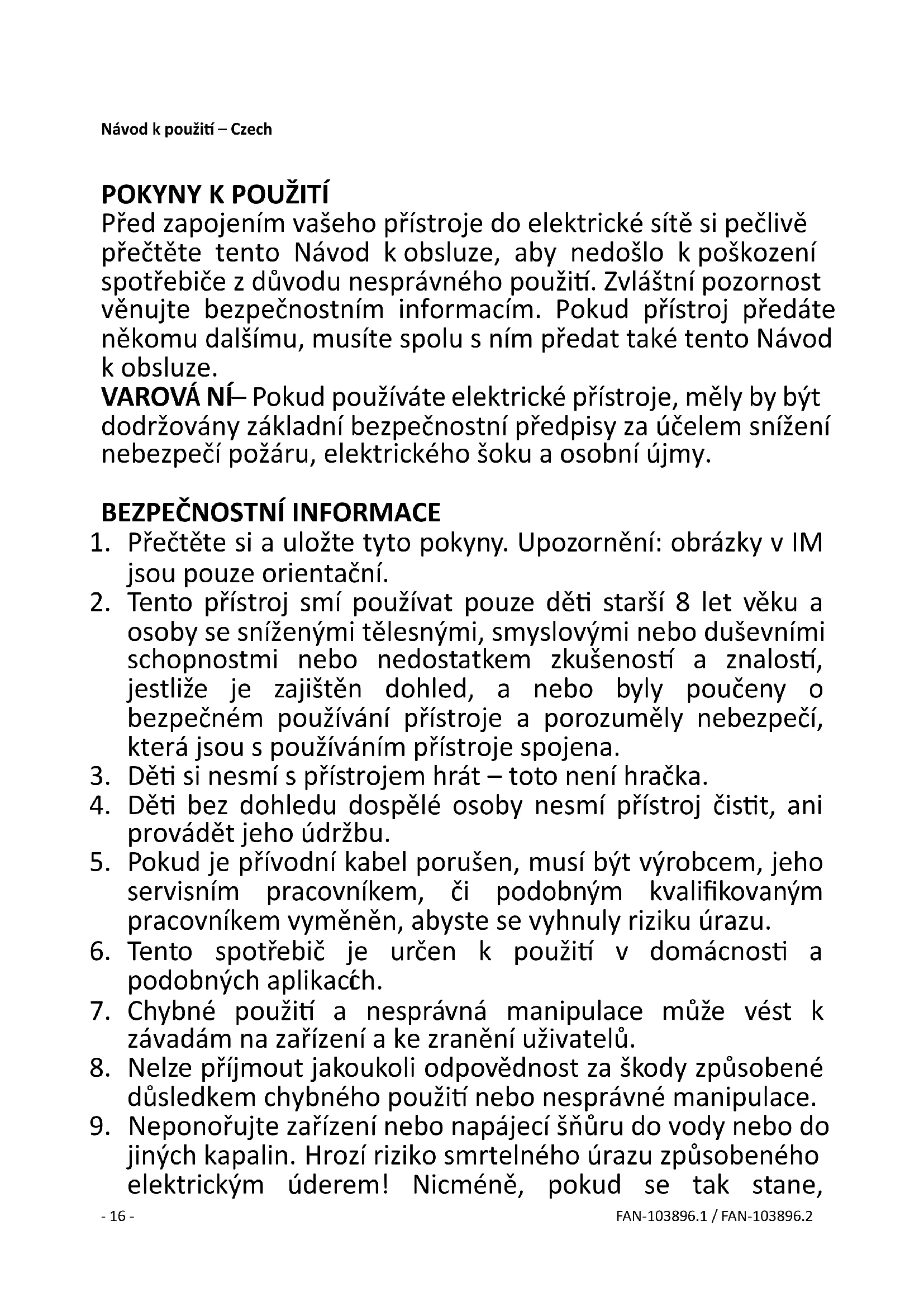 Návod k použití – Czech

POKYNY K POUŽITÍ
Před zapojením vašeho přístroje do elektrické sítě si pečlivě přečtěte tento Návod k obsluze, aby nedošlo k poškození spotřebiče z důvodu nesprávného použití. Zvláštní pozornost věnujte bezpečnostním informacím. Pokud přístroj předáte někomu dalšímu, musíte spolu s ním předat také tento Návod k obsluze.
VAROVÁ NÍ– Pokud používáte elektrické přístroje, měly by být dodržovány základní bezpečnostní předpisy za účelem snížení nebezpečí požáru, elektrického šoku a osobní újmy.

BEZPEČNOSTNÍ INFORMACE
1. Přečtěte si a uložte tyto pokyny. Upozornění: obrázky v IM jsou pouze orientační.
2. Tento přístroj smí používat pouze děti starší 8 let věku a osoby se sníženými tělesnými, smyslovými nebo duševními schopnostmi nebo nedostatkem zkušeností a znalostí, jestliže je zajištěn dohled, a nebo byly poučeny o bezpečném používání přístroje a porozuměly nebezpečí, která jsou s používáním přístroje spojena.
3. Děti si nesmí s přístrojem hrát – toto není hračka.
4. Děti bez dohledu dospělé osoby nesmí přístroj čistit, ani provádět jeho údržbu.
5. Pokud je přívodní kabel porušen, musí být výrobcem, jeho servisním pracovníkem, či podobným kvalifikovaným pracovníkem vyměněn, abyste se vyhnuly riziku úrazu.
6. Tento spotřebič je určen k použití v domácnosti a podobných aplikacích.
7. Chybné použití a nesprávná manipulace může vést k závadám na zařízení a ke zranění uživatelů.
8. Nelze příjmout jakoukoli odpovědnost za škody způsobené důsledkem chybného použití nebo nesprávné manipulace.
9. Neponořujte zařízení nebo napájecí šňůru do vody nebo do jiných kapalin. Hrozí riziko smrtelného úrazu způsobeného elektrickým úderem! Nicméně, pokud se tak stane,

- 16 -
FAN-103896.1 / FAN-103896.2